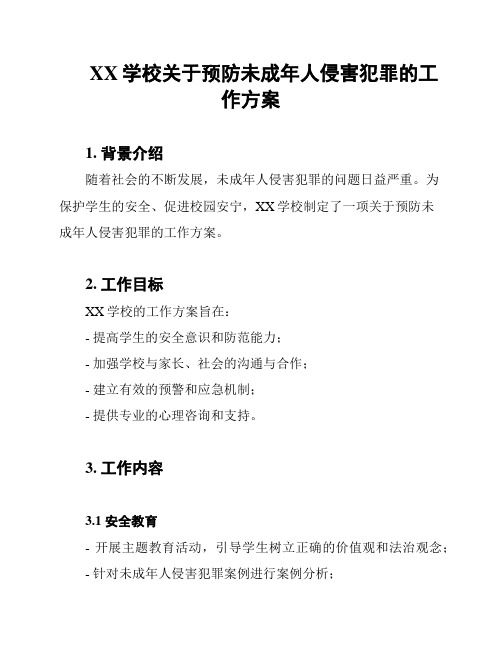 XX 学校关于预防未成年人侵害犯罪的工作方案

1. 背景介绍

随着社会的不断发展，未成年人侵害犯罪的问题日益严重。为保护学生的安全、促进校园安宁，XX 学校制定了一项关于预防未成年人侵害犯罪的工作方案。

2. 工作目标

XX 学校的工作方案旨在：

- 提高学生的安全意识和防范能力；

- 加强学校与家长、社会的沟通与合作；

- 建立有效的预警和应急机制；

- 提供专业的心理咨询和支持。

3. 工作内容

3.1 安全教育

- 开展主题教育活动，引导学生树立正确的价值观和法治观念；

- 针对未成年人侵害犯罪案例进行案例分析；